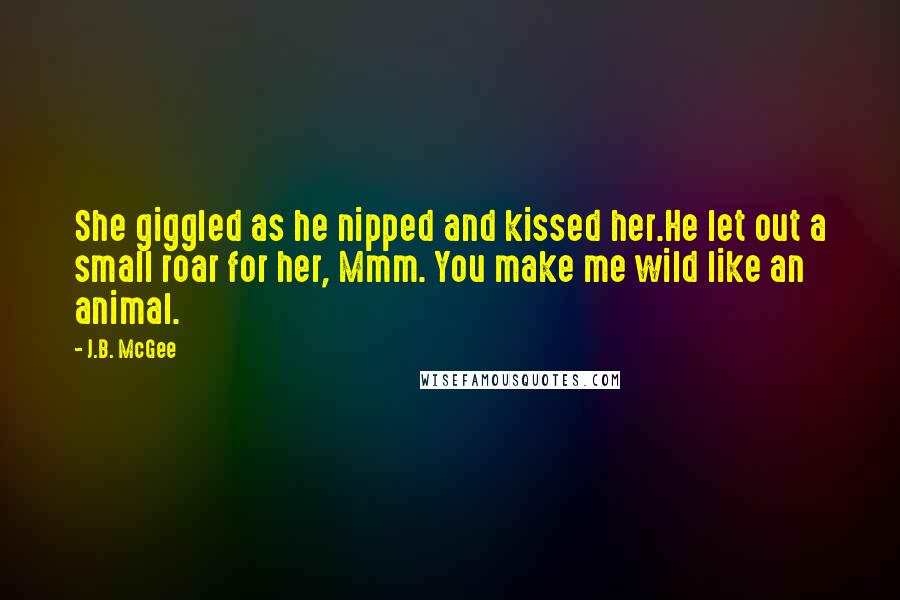 She giggled as he nipped and kissed her.He let out a small roar for her, Mmm. You make me wild like an animal.

- J.B. McGee

WISEFAMOUSQUOTES.COM